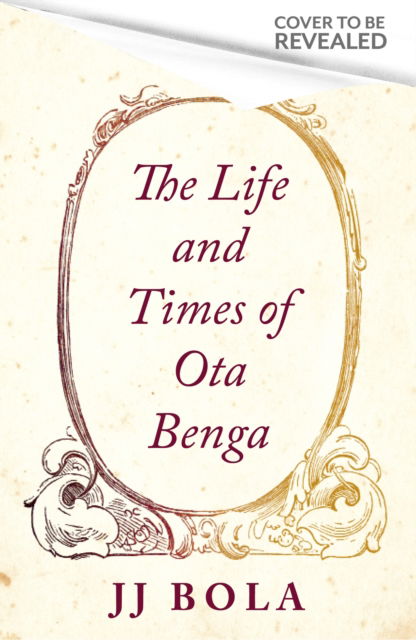 COVER TO BE REVEALED

The Life and Times of Ota Benga

JJ BOLA